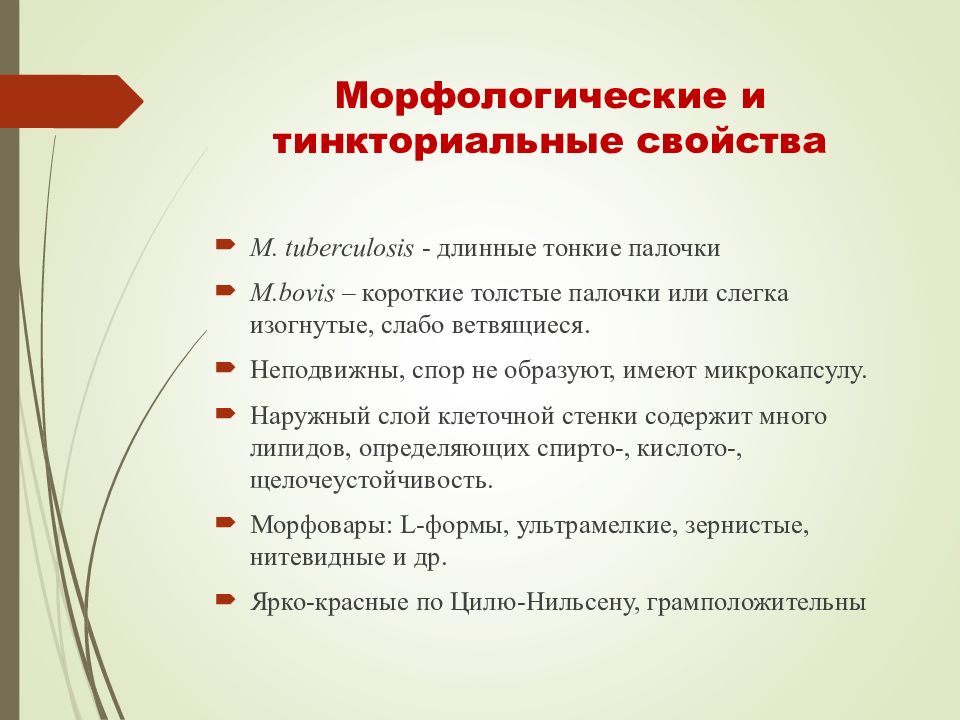 Морфологические и тинкториальные свойства

M. tuberculosis - длинные тонкие палочки

M.bovis – короткие толстые палочки или слегка изогнутые, слабо ветвящиеся.

Неподвижны, спор не образуют, имеют микрокапсулу.

Наружный слой клеточной стенки содержит много липидов, определяющих спирто-, кислото-, щелочеустойчивость.

Морфовары: L-формы, ультрамелкие, зернистые, нитевидные и др.

Ярко-красные по Цилю-Нильсену, грамположительны